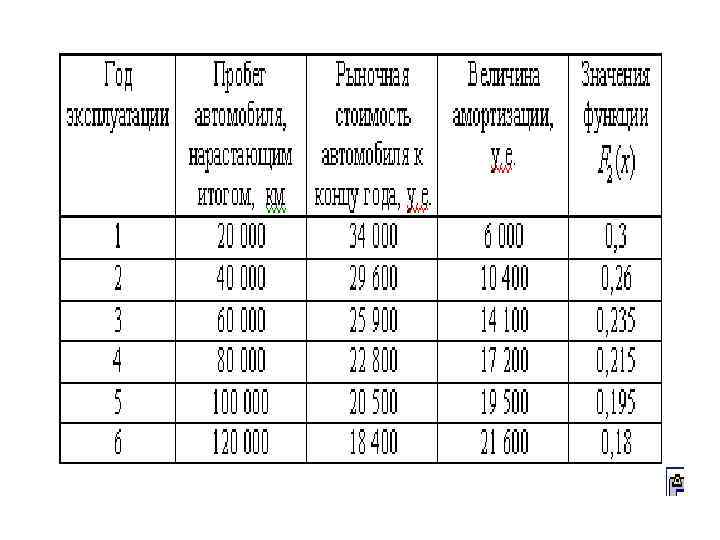 | Год эксплуатации | Пробег автомобиля, нарастающим итогом, км | Рыночная стоимость автомобиля к концу года, у.е. | Величина амортизации, у.е. | Значения функции $F_2(x)$ |
|---|---|---|---|---|
| 1 | 20 000 | 34 000 | 6 000 | 0,3 |
| 2 | 40 000 | 29 600 | 10 400 | 0,26 |
| 3 | 60 000 | 25 900 | 14 100 | 0,235 |
| 4 | 80 000 | 22 800 | 17 200 | 0,215 |
| 5 | 100 000 | 20 500 | 19 500 | 0,195 |
| 6 | 120 000 | 18 400 | 21 600 | 0,18 |